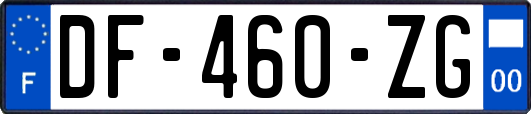 F
DF-460-ZG
00